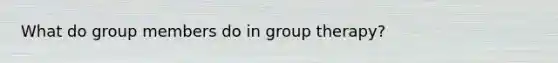 What do group members do in group therapy?